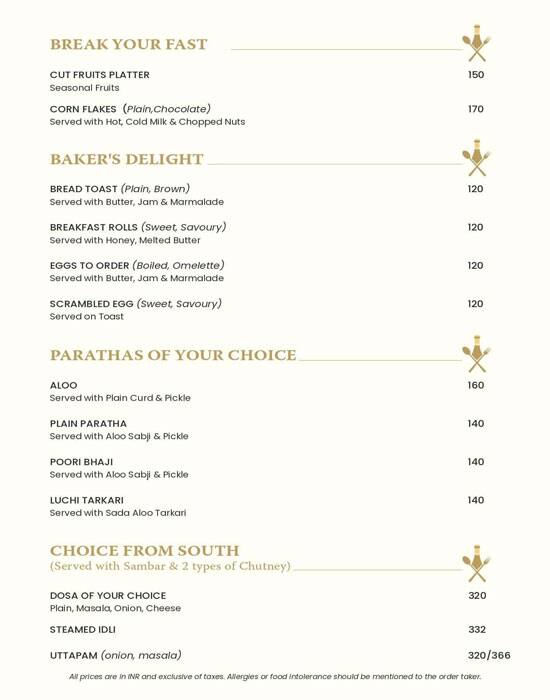 BREAK YOUR FAST

CUT FRUITS PLATTER 150
Seasonal Fruits

CORN FLAKES (Plain,Chocolate) 170
Served with Hot, Cold Milk & Chopped Nuts

BAKER'S DELIGHT

BREAD TOAST (Plain, Brown) 120
Served with Butter, Jam & Marmalade

BREAKFAST ROLLS (Sweet, Savoury) 120
Served with Honey, Melted Butter

EGGS TO ORDER (Boiled, Omelette) 120
Served with Butter, Jam & Marmalade

SCRAMBLED EGG (Sweet, Savoury) 120
Served on Toast

PARATHAS OF YOUR CHOICE

ALOO 160
Served with Plain Curd & Pickle

PLAIN PARATHA 140
Served with Aloo Sabji & Pickle

POORI BHAJI 140
Served with Aloo Sabji & Pickle

LUCHI TARKARI 140
Served with Sada Aloo Tarkari

CHOICE FROM SOUTH
(Served with Sambar & 2 types of Chutney)

DOSA OF YOUR CHOICE 320
Plain, Masala, Onion, Cheese

STEAMED IDLI 332

UTTAPAM (onion, masala) 320/366

All prices are in INR and exclusive of taxes. Allergies or food intolerance should be mentioned to the order taker.